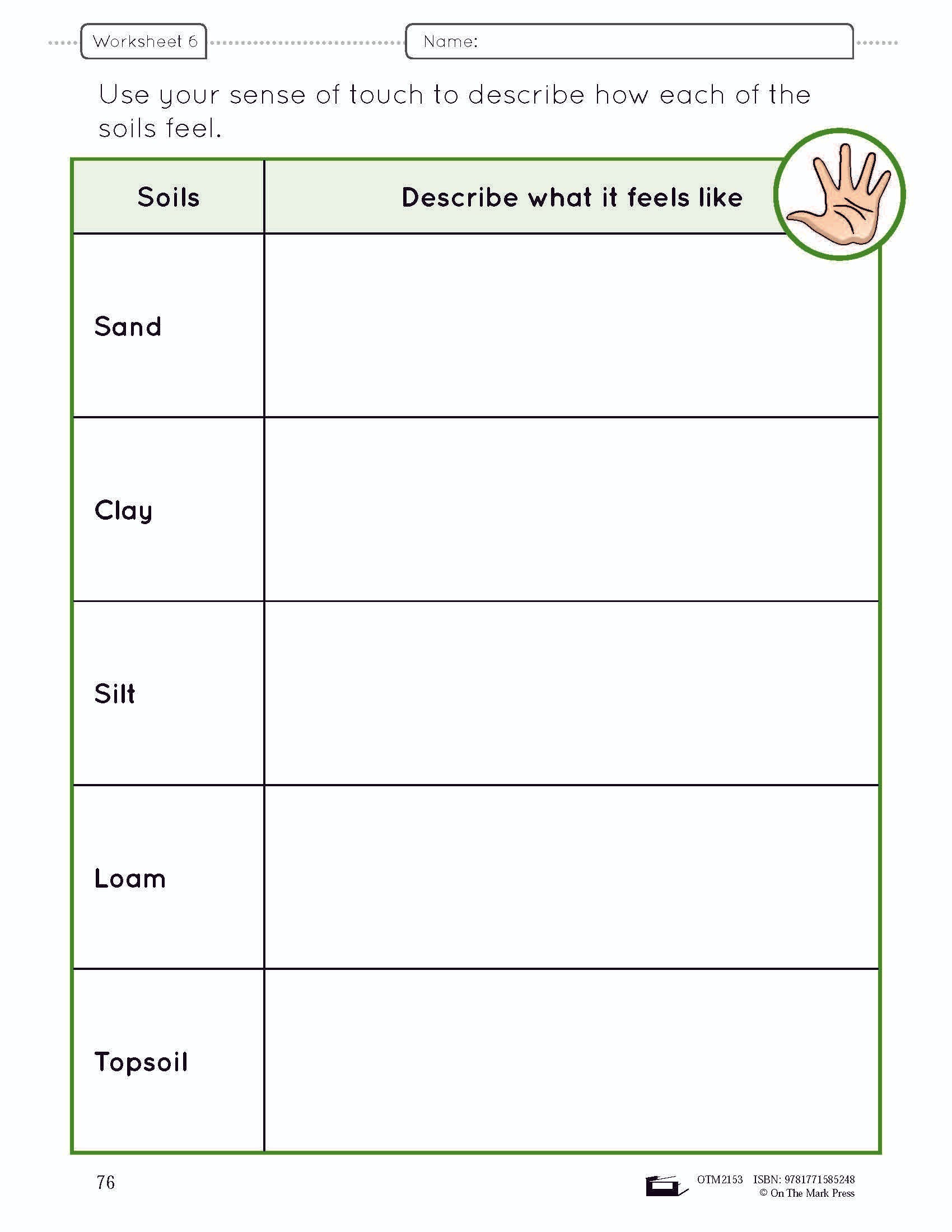 Worksheet 6

Name:

Use your sense of touch to describe how each of the soils feel.

| Soils | Describe what it feels like |
|---|---|
| Sand | |
| Clay | |
| Silt | |
| Loam | |
| Topsoil | |

76

OTM2153 ISBN: 9781771585248
© On The Mark Press